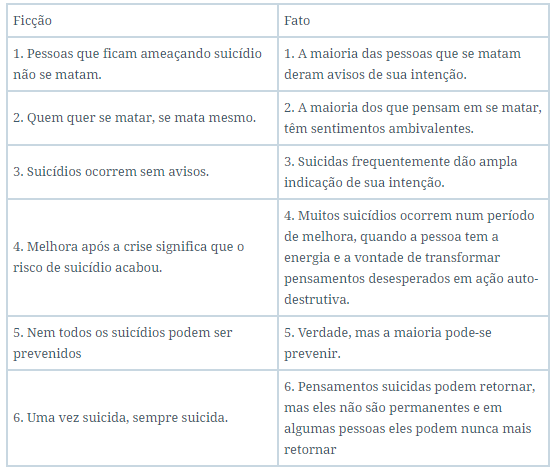 | Ficção | Fato |
|---|---|
| 1. Pessoas que ficam ameaçando suicídio não se matam. | 1. A maioria das pessoas que se matam deram avisos de sua intenção. |
| 2. Quem quer se matar, se mata mesmo. | 2. A maioria dos que pensam em se matar, têm sentimentos ambivalentes. |
| 3. Suicídios ocorrem sem avisos. | 3. Suicidas frequentemente dão ampla indicação de sua intenção. |
| 4. Melhora após a crise significa que o risco de suicídio acabou. | 4. Muitos suicídios ocorrem num período de melhora, quando a pessoa tem a energia e a vontade de transformar pensamentos desesperados em ação auto-destrutiva. |
| 5. Nem todos os suicídios podem ser prevenidos | 5. Verdade, mas a maioria pode-se prevenir. |
| 6. Uma vez suicida, sempre suicida. | 6. Pensamentos suicidas podem retornar, mas eles não são permanentes e em algumas pessoas eles podem nunca mais retornar |